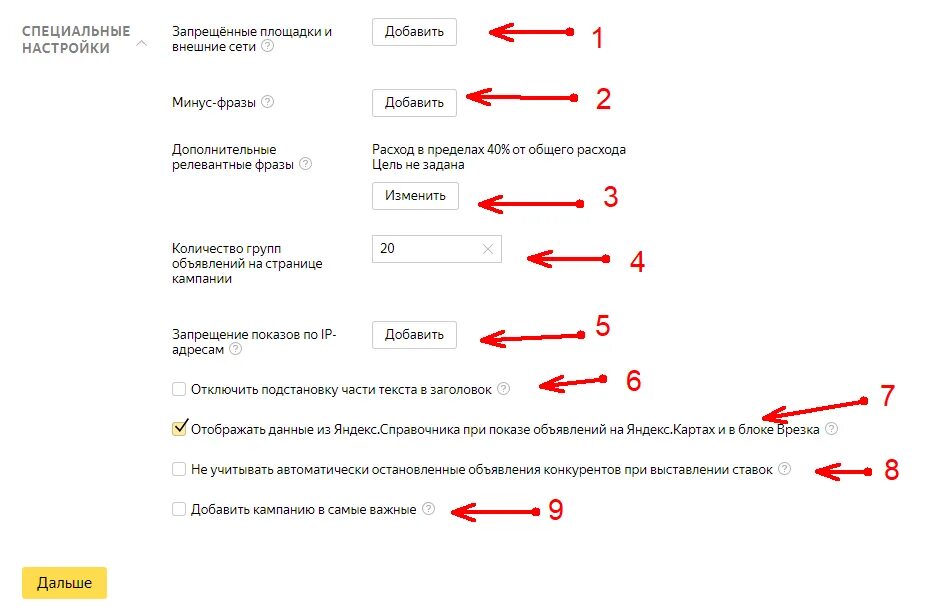 СПЕЦИАЛЬНЫЕ НАСТРОЙКИ

Запрещённые площадки и внешние сети ? Добавить 1

Минус-фразы ? Добавить 2

Дополнительные релевантные фразы ? Расход в пределах 40% от общего расхода
Цель не задана
Изменить 3

Количество групп объявлений на странице кампании 20 4

Запрещение показов по IP-адресам ? Добавить 5

Отключить подстановку части текста в заголовок ? 6

Отображать данные из Яндекс.Справочника при показе объявлений на Яндекс.Картах и в блоке Врезка ? 7

Не учитывать автоматически остановленные объявления конкурентов при выставлении ставок ? 8

Добавить кампанию в самые важные ? 9

Дальше